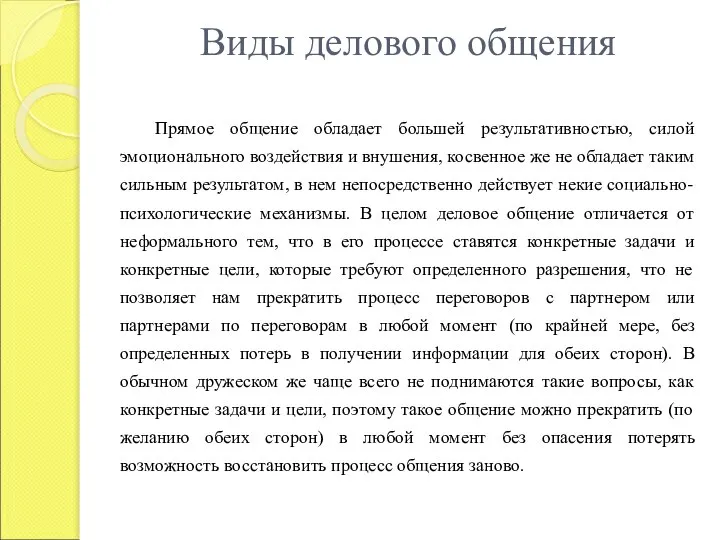 Виды делового общения

Прямое общение обладает большей результативностью, силой эмоционального воздействия и внушения, косвенное же не обладает таким сильным результатом, в нем непосредственно действует некие социально-психологические механизмы. В целом деловое общение отличается от неформального тем, что в его процессе ставятся конкретные задачи и конкретные цели, которые требуют определенного разрешения, что не позволяет нам прекратить процесс переговоров с партнером или партнерами по переговорам в любой момент (по крайней мере, без определенных потерь в получении информации для обеих сторон). В обычном дружеском же чаще всего не поднимаются такие вопросы, как конкретные задачи и цели, поэтому такое общение можно прекратить (по желанию обеих сторон) в любой момент без опасения потерять возможность восстановить процесс общения заново.